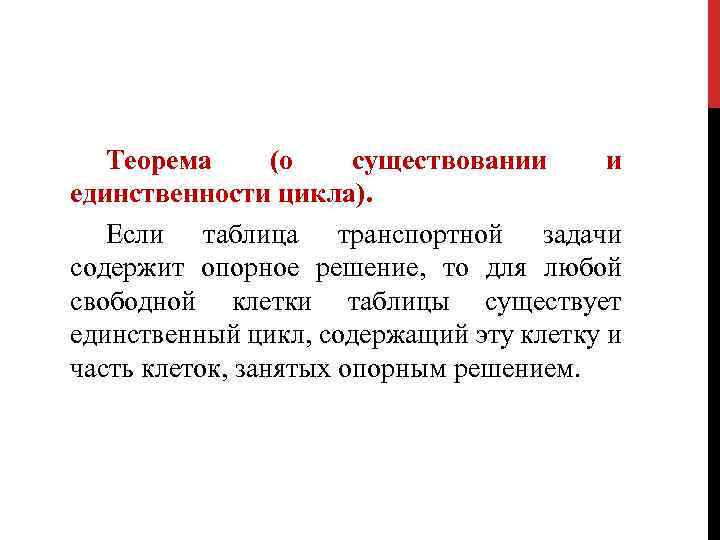 Теорема (о существовании и единственности цикла).

Если таблица транспортной задачи содержит опорное решение, то для любой свободной клетки таблицы существует единственный цикл, содержащий эту клетку и часть клеток, занятых опорным решением.